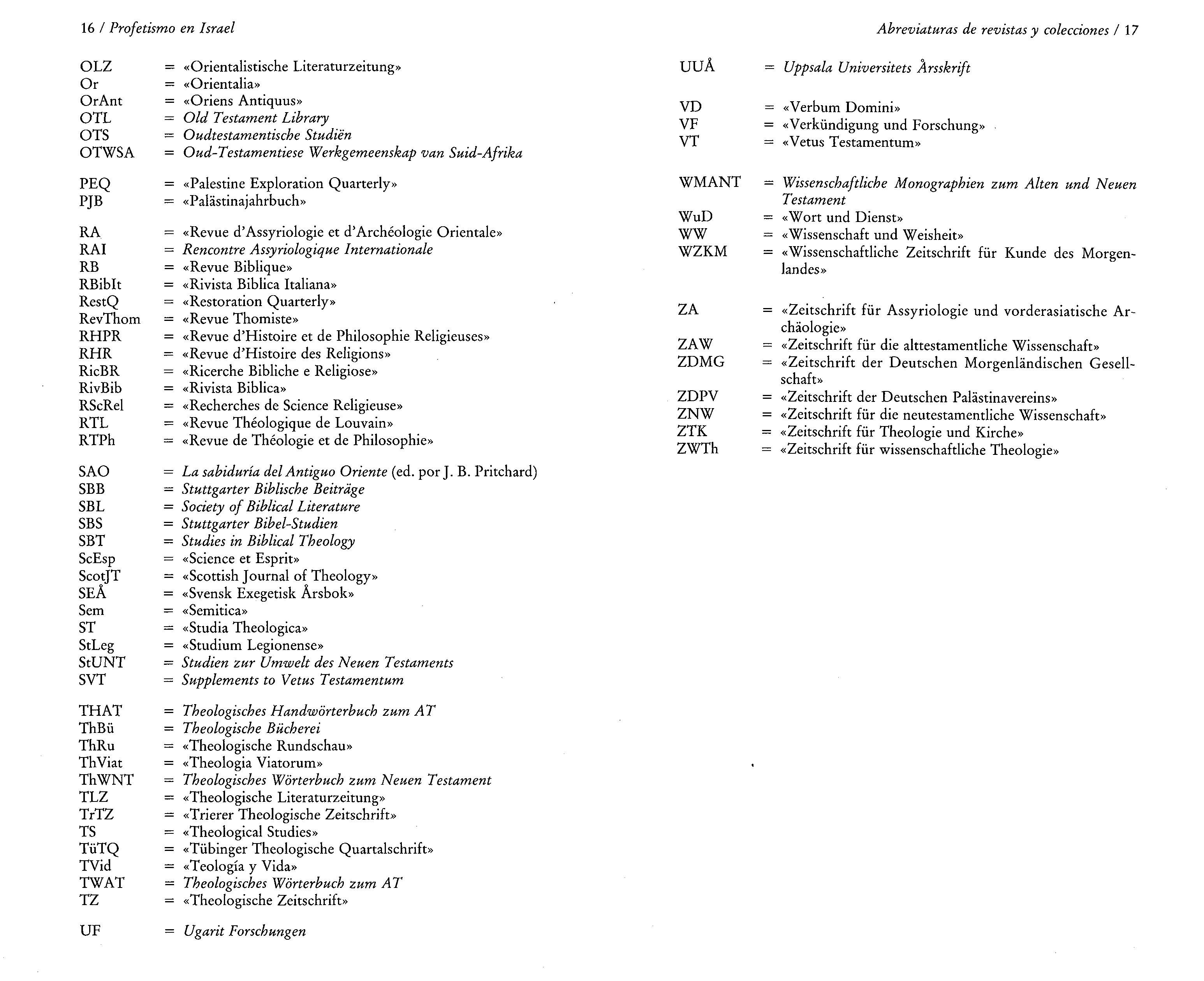 16 / Profetismo en Israel

OLZ = «Orientalistische Literaturzeitung»
Or = «Orientalia»
OrAnt = «Oriens Antiquus»
OTL = Old Testament Library
OTS = Oudtestamentische Studiën
OTWSA = Oud-Testamentiese Werkgemeenskap van Suid-Afrika

PEQ = «Palestine Exploration Quarterly»
PJB = «Palästinajahrbuch»

RA = «Revue d'Assyriologie et d'Archéologie Orientale»
RAI = Rencontre Assyriologique Internationale
RB = «Revue Biblique»
RBibIt = «Rivista Biblica Italiana»
RestQ = «Restoration Quarterly»
RevThom = «Revue Thomiste»
RHPR = «Revue d'Histoire et de Philosophie Religieuses»
RHR = «Revue d'Histoire des Religions»
RicBR = «Ricerche Bibliche e Religiose»
RivBib = «Rivista Biblica»
RScRel = «Recherches de Science Religieuse»
RTL = «Revue Théologique de Louvain»
RTPh = «Revue de Théologie et de Philosophie»

SAO = La sabiduría del Antiguo Oriente (ed. por J. B. Pritchard)
SBB = Stuttgarter Biblische Beiträge
SBL = Society of Biblical Literature
SBS = Stuttgarter Bibel-Studien
SBT = Studies in Biblical Theology
ScEsp = «Science et Esprit»
ScotJT = «Scottish Journal of Theology»
SEÅ = «Svensk Exegetisk Årsbok»
Sem = «Semitica»
ST = «Studia Theologica»
StLeg = «Studium Legionense»
StUNT = Studien zur Umwelt des Neuen Testaments
SVT = Supplements to Vetus Testamentum

THAT = Theologisches Handwörterbuch zum AT
ThBü = Theologische Bücherei
ThRu = «Theologische Rundschau»
ThViat = «Theologia Viatorum»
ThWNT = Theologisches Wörterbuch zum Neuen Testament
TLZ = «Theologische Literaturzeitung»
TrTZ = «Trierer Theologische Zeitschrift»
TS = «Theological Studies»
TüTQ = «Tübinger Theologische Quartalschrift»
TVid = «Teología y Vida»
TWAT = Theologisches Wörterbuch zum AT
TZ = «Theologische Zeitschrift»

UF = Ugarit Forschungen

Abreviaturas de revistas y colecciones / 17

UUÅ = Uppsala Universitets Årsskrift

VD = «Verbum Domini»
VF = «Verkündigung und Forschung»
VT = «Vetus Testamentum»

WMANT = Wissenschaftliche Monographien zum Alten und Neuen Testament
WuD = «Wort und Dienst»
WW = «Wissenschaft und Weisheit»
WZKM = «Wissenschaftliche Zeitschrift für Kunde des Morgenlandes»

ZA = «Zeitschrift für Assyriologie und vorderasiatische Archäologie»
ZAW = «Zeitschrift für die alttestamentliche Wissenschaft»
ZDMG = «Zeitschrift der Deutschen Morgenländischen Gesellschaft»
ZDPV = «Zeitschrift der Deutschen Palästinavereins»
ZNW = «Zeitschrift für die neutestamentliche Wissenschaft»
ZTK = «Zeitschrift für Theologie und Kirche»
ZWTh = «Zeitschrift für wissenschaftliche Theologie»